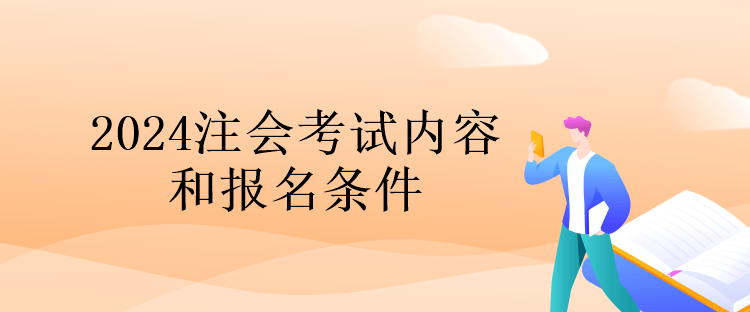 2024注会考试内容和报名条件